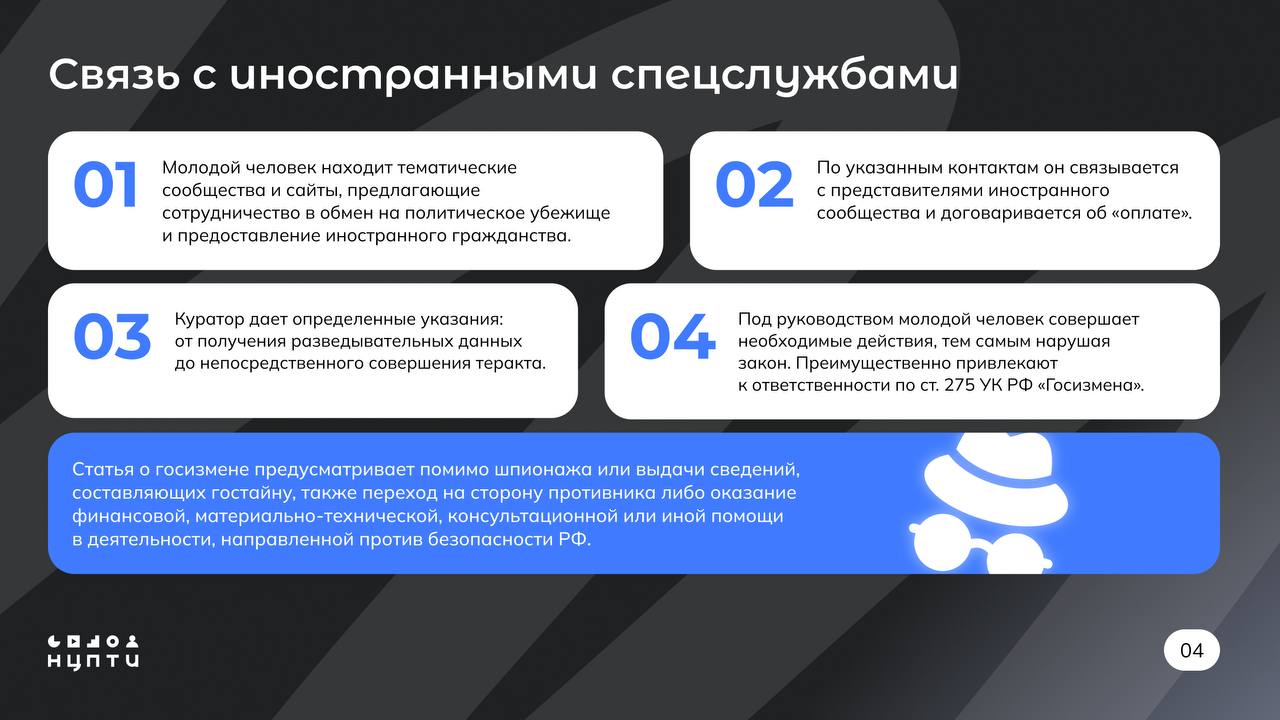 Связь с иностранными спецслужбами

01

Молодой человек находит тематические сообщества и сайты, предлагающие сотрудничество в обмен на политическое убежище и предоставление иностранного гражданства.

02

По указанным контактам он связывается с представителями иностранного сообщества и договаривается об «оплате».

03

Куратор дает определенные указания: от получения разведывательных данных до непосредственного совершения теракта.

04

Под руководством молодой человек совершает необходимые действия, тем самым нарушая закон. Преимущественно привлекают к ответственности по ст. 275 УК РФ «Госизмена».

Статья о госизмене предусматривает помимо шпионажа или выдачи сведений, составляющих гостайну, также переход на сторону противника либо оказание финансовой, материально-технической, консультационной или иной помощи в деятельности, направленной против безопасности РФ.

НЦПТИ

04